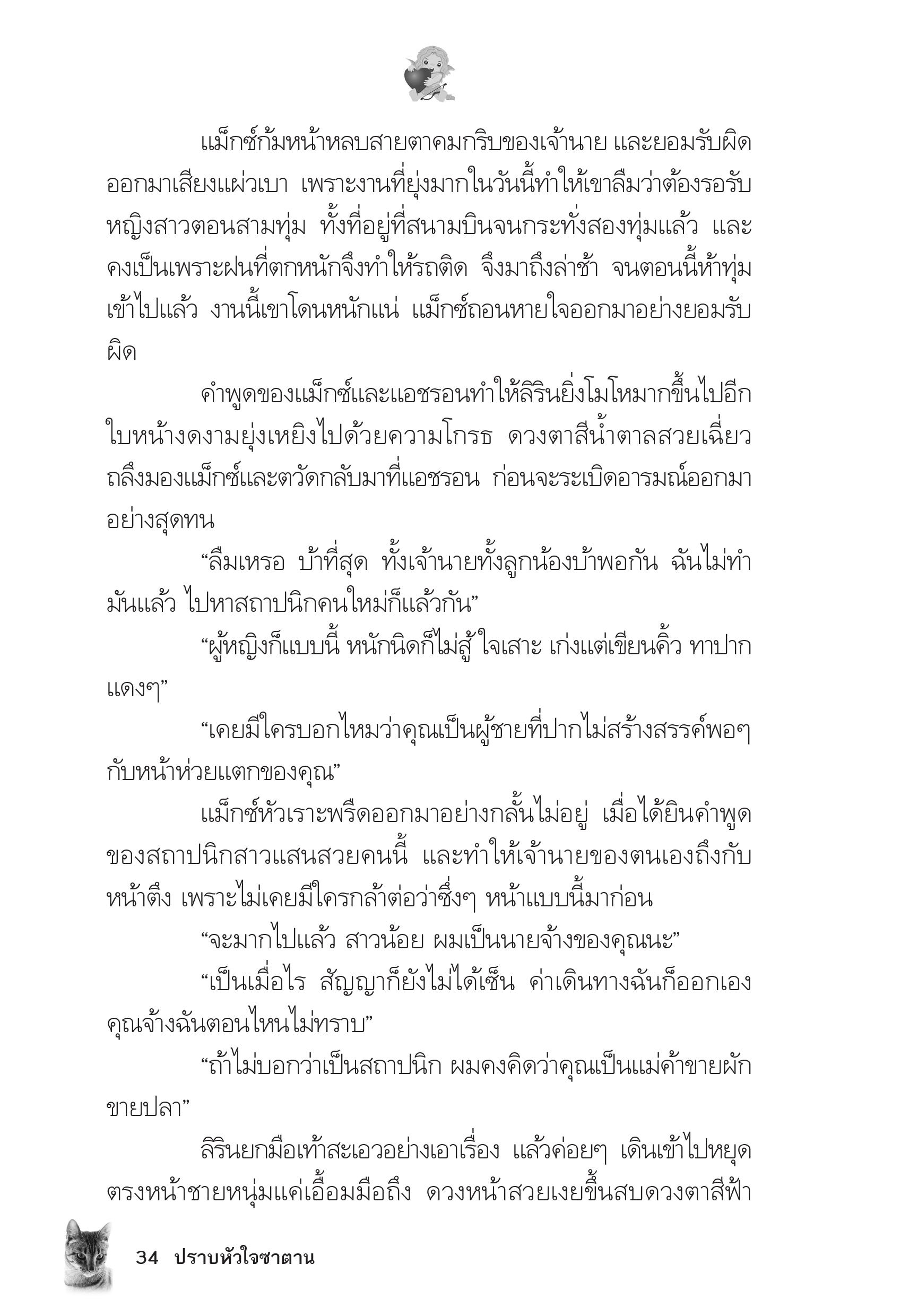 แม็กซ์ก้มหน้าหลบสายตาคมกริบของเจ้านาย และยอมรับผิดออกมาเสียงแผ่วเบา เพราะงานที่ยุ่งมากในวันนี้ทำให้เขาลืมว่าต้องรอรับหญิงสาวตอนสามทุ่ม ทั้งที่อยู่ที่สนามบินจนกระทั่งสองทุ่มแล้ว และคงเป็นเพราะฝนที่ตกหนักจึงทำให้รถติด จึงมาถึงล่าช้า จนตอนนี้ห้าทุ่มเข้าไปแล้ว งานนี้เขาโดนหนักแน่ แม็กซ์ถอนหายใจออกมาอย่างยอมรับผิด

คำพูดของแม็กซ์และแอชรอนทำให้ลิรินยิ่งโมโหมากขึ้นไปอีก ใบหน้างดงามยุ่งเหยิงไปด้วยความโกรธ ดวงตาสีน้ำตาลสวยเฉี่ยวถลึงมองแม็กซ์และตวัดกลับมาที่แอชรอน ก่อนจะระเบิดอารมณ์ออกมาอย่างสุดทน

“ลืมเหรอ บ้าที่สุด ทั้งเจ้านายทั้งลูกน้องบ้าพอกัน ฉันไม่ทำมันแล้ว ไปหาสถาปนิกคนใหม่ก็แล้วกัน”

“ผู้หญิงก็แบบนี้ หนักนิดก็ไม่สู้ ใจเสาะ เก่งแต่เขียนคิ้ว ทาปากแดงๆ”

“เคยมีใครบอกไหมว่าคุณเป็นผู้ชายที่ปากไม่สร้างสรรค์พอๆ กับหน้าห่วยแตกของคุณ”

แม็กซ์หัวเราะพรืดออกมาอย่างกลั้นไม่อยู่ เมื่อได้ยินคำพูดของสถาปนิกสาวแสนสวยคนนี้ และทำให้เจ้านายของตนเองถึงกับหน้าตึง เพราะไม่เคยมีใครกล้าต่อว่าซึ่งๆ หน้าแบบนี้มาก่อน

“จะมากไปแล้ว สาวน้อย ผมเป็นนายจ้างของคุณนะ”

“เป็นเมื่อไร สัญญาก็ยังไม่ได้เซ็น ค่าเดินทางฉันก็ออกเอง คุณจ้างฉันตอนไหนไม่ทราบ”

“ถ้าไม่บอกว่าเป็นสถาปนิก ผมคงคิดว่าคุณเป็นแม่ค้าขายผักขายปลา”

ลิรินยกมือเท้าสะเอวอย่างเอาเรื่อง แล้วค่อยๆ เดินเข้าไปหยุดตรงหน้าชายหนุ่มแค่เอื้อมมือถึง ดวงหน้าสวยเงยขึ้นสบดวงตาสีฟ้า

34 ปราบหัวใจซาตาน